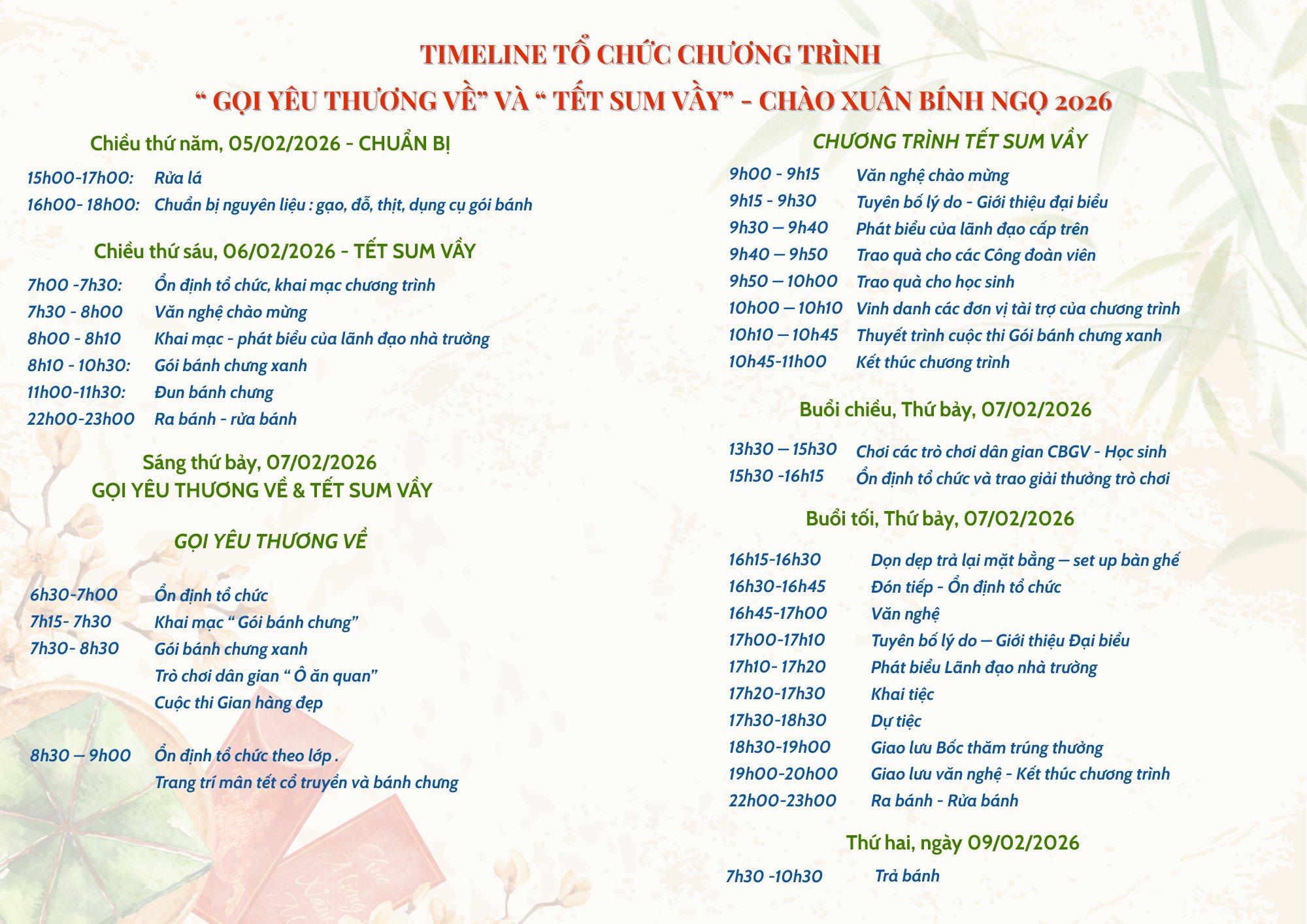 TIMELINE TỔ CHỨC CHƯƠNG TRÌNH
“ GỌI YÊU THƯƠNG VỀ” VÀ “ TẾT SUM VẦY” - CHÀO XUÂN BÍNH NGỌ 2026

Chiều thứ năm, 05/02/2026 - CHUẨN BỊ

15h00-17h00: Rửa lá
16h00- 18h00: Chuẩn bị nguyên liệu : gạo, đỗ, thịt, dụng cụ gói bánh

Chiều thứ sáu, 06/02/2026 - TẾT SUM VẦY

7h00 -7h30: Ổn định tổ chức, khai mạc chương trình
7h30 - 8h00 Văn nghệ chào mừng
8h00 - 8h10 Khai mạc - phát biểu của lãnh đạo nhà trường
8h10 - 10h30: Gói bánh chưng xanh
11h00-11h30: Đun bánh chưng
22h00-23h00 Ra bánh - rửa bánh

Sáng thứ bảy, 07/02/2026
GỌI YÊU THƯƠNG VỀ & TẾT SUM VẦY

GỌI YÊU THƯƠNG VỀ

6h30-7h00 Ổn định tổ chức
7h15- 7h30 Khai mạc “ Gói bánh chưng”
7h30- 8h30 Gói bánh chưng xanh
Trò chơi dân gian “ Ô ăn quan”
Cuộc thi Gian hàng đẹp

8h30 – 9h00 Ổn định tổ chức theo lớp .
Trang trí mân tết cổ truyền và bánh chưng

CHƯƠNG TRÌNH TẾT SUM VẦY

9h00 - 9h15 Văn nghệ chào mừng
9h15 - 9h30 Tuyên bố lý do - Giới thiệu đại biểu
9h30 – 9h40 Phát biểu của lãnh đạo cấp trên
9h40 – 9h50 Trao quà cho các Công đoàn viên
9h50 – 10h00 Trao quà cho học sinh
10h00 – 10h10 Vinh danh các đơn vị tài trợ của chương trình
10h10 – 10h45 Thuyết trình cuộc thi Gói bánh chưng xanh
10h45-11h00 Kết thúc chương trình

Buổi chiều, Thứ bảy, 07/02/2026

13h30 – 15h30 Chơi các trò chơi dân gian CBGV - Học sinh
15h30 -16h15 Ổn định tổ chức và trao giải thưởng trò chơi

Buổi tối, Thứ bảy, 07/02/2026

16h15-16h30 Dọn dẹp trả lại mặt bằng – set up bàn ghế
16h30-16h45 Đón tiếp - Ổn định tổ chức
16h45-17h00 Văn nghệ
17h00-17h10 Tuyên bố lý do – Giới thiệu Đại biểu
17h10- 17h20 Phát biểu Lãnh đạo nhà trường
17h20-17h30 Khai tiệc
17h30-18h30 Dự tiệc
18h30-19h00 Giao lưu Bốc thăm trúng thưởng
19h00-20h00 Giao lưu văn nghệ - Kết thúc chương trình
22h00-23h00 Ra bánh - Rửa bánh

Thứ hai, ngày 09/02/2026

7h30 -10h30 Trả bánh